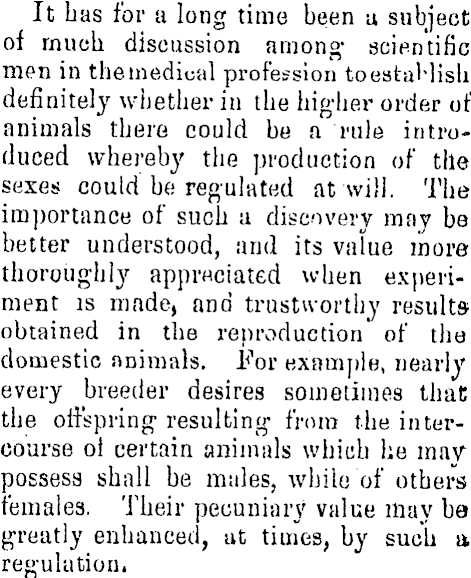 It has for a long time been a subject of much discussion among scientific men in the medical profession to establish definitely whether in the higher order of animals there could be a rule introduced whereby the production of the sexes could be regulated at will. The importance of such a discovery may be better understood, and its value more thoroughly appreciated when experiment is made, and trustworthy results obtained in the reproduction of the domestic animals. For example, nearly every breeder desires sometimes that the offspring resulting from the intercourse of certain animals which he may possess shall be males, while of others females. Their pecuniary value may be greatly enhanced, at times, by such a regulation.